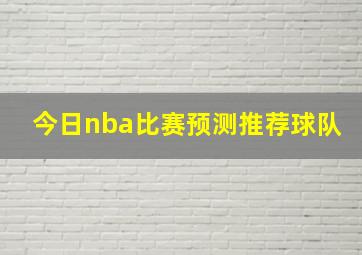 今日nba比赛预测推荐球队